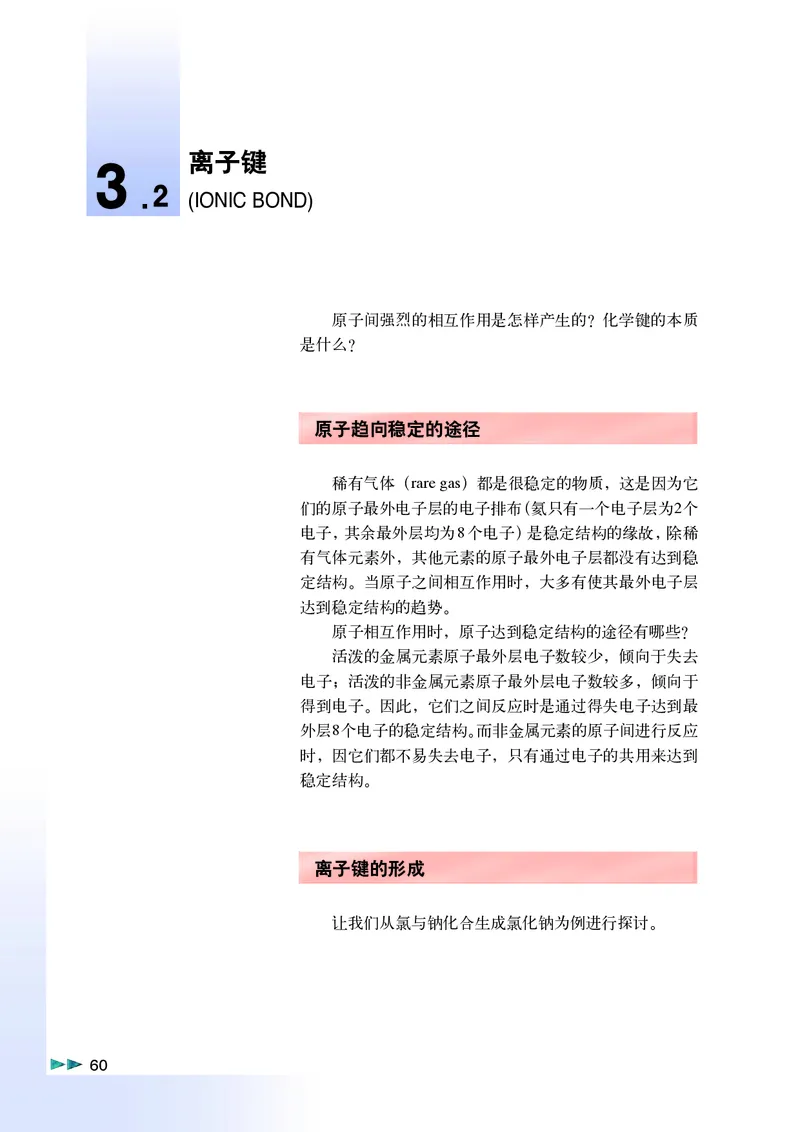 3.2 离子键
(IONIC BOND)

原子间强烈的相互作用是怎样产生的？化学键的本质是什么？

原子趋向稳定的途径

稀有气体（rare gas）都是很稳定的物质，这是因为它们的原子最外电子层的电子排布（氦只有一个电子层为2个电子，其余最外层均为8个电子）是稳定结构的缘故，除稀有气体元素外，其他元素的原子最外电子层都没有达到稳定结构。当原子之间相互作用时，大多有使其最外电子层达到稳定结构的趋势。

原子相互作用时，原子达到稳定结构的途径有哪些？

活泼的金属元素原子最外层电子数较少，倾向于失去电子；活泼的非金属元素原子最外层电子数较多，倾向于得到电子。因此，它们之间反应时是通过得失电子达到最外层8个电子的稳定结构。而非金属元素的原子间进行反应时，因它们都不易失去电子，只有通过电子的共用来达到稳定结构。

离子键的形成

让我们从氯与钠化合生成氯化钠为例进行探讨。

60